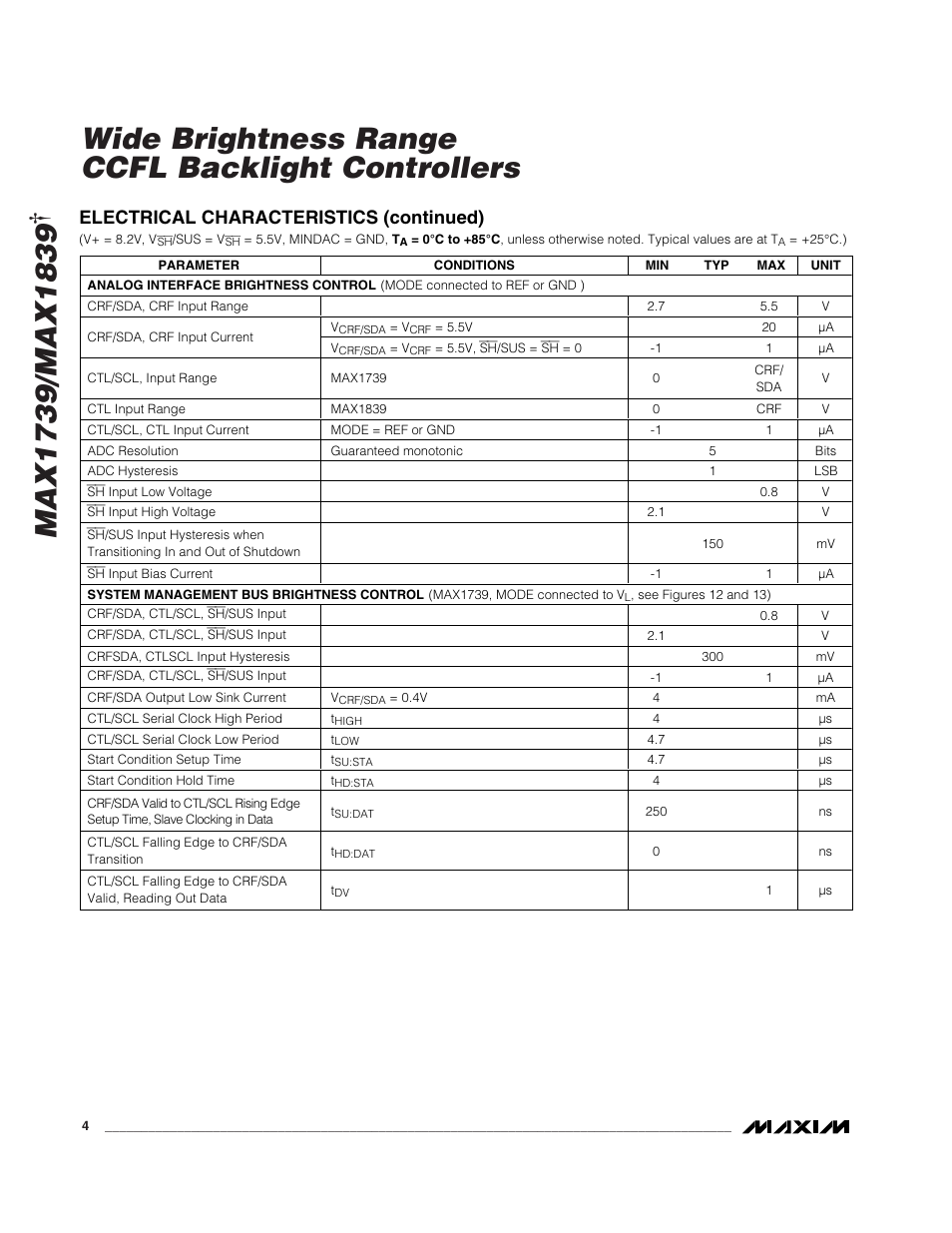 Wide Brightness Range CCFL Backlight Controllers

MAX1739/MAX1839†

ELECTRICAL CHARACTERISTICS (continued)

(V+ = 8.2V, $V_{\overline{SH}}$/SUS = $V_{\overline{SH}}$ = 5.5V, MINDAC = GND, $T_A$ = 0°C to +85°C, unless otherwise noted. Typical values are at $T_A$ = +25°C.)

| PARAMETER | CONDITIONS | MIN | TYP | MAX | UNIT |
|---|---|---|---|---|---|
| ANALOG INTERFACE BRIGHTNESS CONTROL (MODE connected to REF or GND ) | | | | | |
| CRF/SDA, CRF Input Range | | 2.7 | | 5.5 | V |
| CRF/SDA, CRF Input Current | $V_{CRF/SDA}$ = $V_{CRF}$ = 5.5V | | | 20 | µA |
| | $V_{CRF/SDA}$ = $V_{CRF}$ = 5.5V, $\overline{SH}$/SUS = $\overline{SH}$ = 0 | -1 | | 1 | µA |
| CTL/SCL, Input Range | MAX1739 | 0 | | CRF/ SDA | V |
| CTL Input Range | MAX1839 | 0 | | CRF | V |
| CTL/SCL, CTL Input Current | MODE = REF or GND | -1 | | 1 | µA |
| ADC Resolution | Guaranteed monotonic | | 5 | | Bits |
| ADC Hysteresis | | | 1 | | LSB |
| $\overline{SH}$ Input Low Voltage | | | | 0.8 | V |
| $\overline{SH}$ Input High Voltage | | 2.1 | | | V |
| $\overline{SH}$/SUS Input Hysteresis when Transitioning In and Out of Shutdown | | | 150 | | mV |
| $\overline{SH}$ Input Bias Current | | -1 | | 1 | µA |
| SYSTEM MANAGEMENT BUS BRIGHTNESS CONTROL (MAX1739, MODE connected to $V_L$, see Figures 12 and 13) | | | | | |
| CRF/SDA, CTL/SCL, $\overline{SH}$/SUS Input | | | | 0.8 | V |
| CRF/SDA, CTL/SCL, $\overline{SH}$/SUS Input | | 2.1 | | | V |
| CRFSDA, CTLSCL Input Hysteresis | | | 300 | | mV |
| CRF/SDA, CTL/SCL, $\overline{SH}$/SUS Input | | -1 | | 1 | µA |
| CRF/SDA Output Low Sink Current | $V_{CRF/SDA}$ = 0.4V | 4 | | | mA |
| CTL/SCL Serial Clock High Period | $t_{HIGH}$ | 4 | | | µs |
| CTL/SCL Serial Clock Low Period | $t_{LOW}$ | 4.7 | | | µs |
| Start Condition Setup Time | $t_{SU:STA}$ | 4.7 | | | µs |
| Start Condition Hold Time | $t_{HD:STA}$ | 4 | | | µs |
| CRF/SDA Valid to CTL/SCL Rising Edge Setup Time, Slave Clocking in Data | $t_{SU:DAT}$ | 250 | | | ns |
| CTL/SCL Falling Edge to CRF/SDA Transition | $t_{HD:DAT}$ | 0 | | | ns |
| CTL/SCL Falling Edge to CRF/SDA Valid, Reading Out Data | $t_{DV}$ | | | 1 | µs |

4

MAXIM